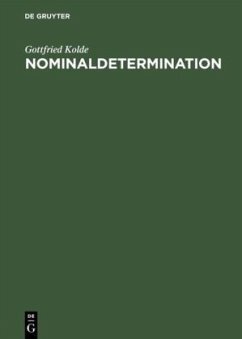 DE GRUYTER

Gottfried Kolde

NOMINALDETERMINATION

DE
G